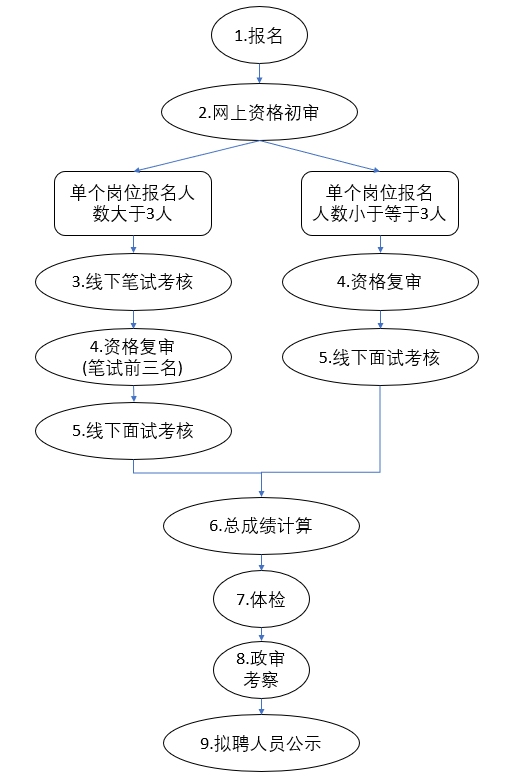 1.报名

2.网上资格初审

单个岗位报名人数大于3人

3.线下笔试考核

4.资格复审
(笔试前三名)

5.线下面试考核

单个岗位报名人数小于等于3人

4.资格复审

5.线下面试考核

6.总成绩计算

7.体检

8.政审考察

9.拟聘人员公示